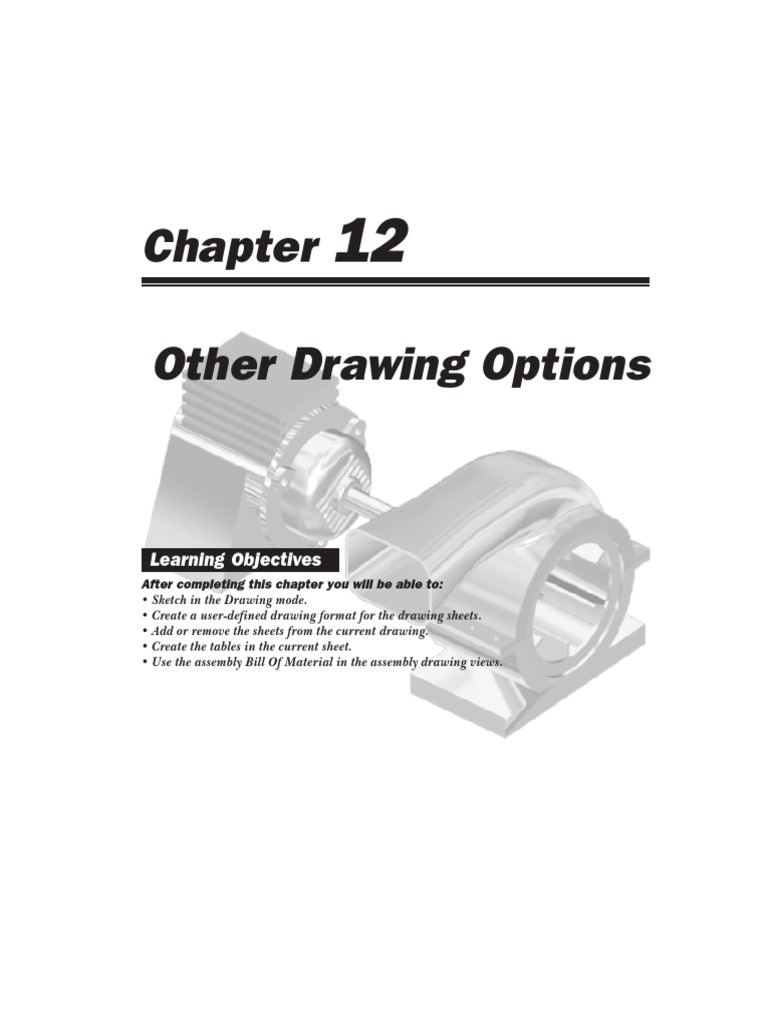 Chapter 12

Other Drawing Options

Learning Objectives

After completing this chapter you will be able to:
• Sketch in the Drawing mode.
• Create a user-defined drawing format for the drawing sheets.
• Add or remove the sheets from the current drawing.
• Create the tables in the current sheet.
• Use the assembly Bill Of Material in the assembly drawing views.